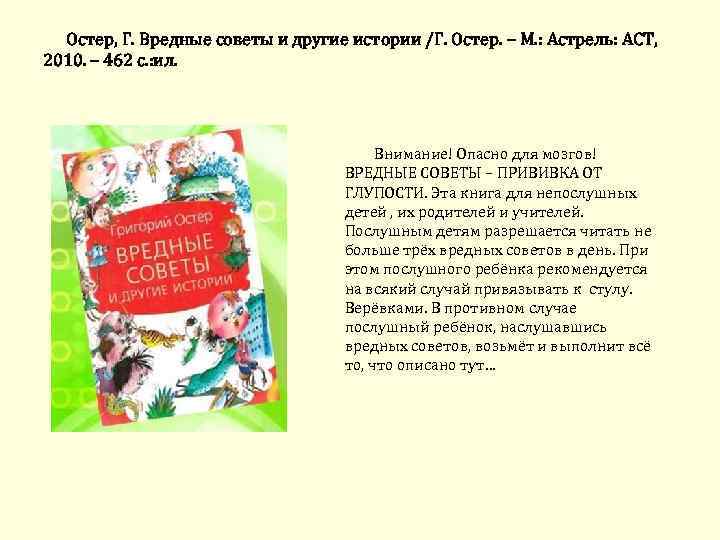 Остер, Г. Вредные советы и другие истории /Г. Остер. – М.: Астрель: АСТ, 2010. – 462 с.:ил.

Григорий Остер
ВРЕДНЫЕ СОВЕТЫ
И ДРУГИЕ ИСТОРИИ

Внимание! Опасно для мозгов! ВРЕДНЫЕ СОВЕТЫ – ПРИВИВКА ОТ ГЛУПОСТИ. Эта книга для непослушных детей , их родителей и учителей. Послушным детям разрешается читать не больше трёх вредных советов в день. При этом послушного ребёнка рекомендуется на всякий случай привязывать к стулу. Верёвками. В противном случае послушный ребёнок, наслушавшись вредных советов, возьмёт и выполнит всё то, что описано тут…